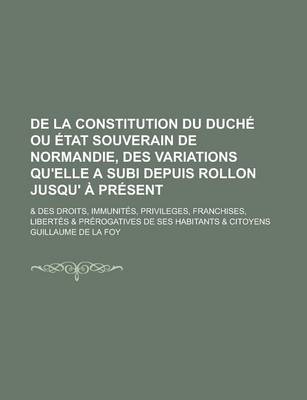 DE LA CONSTITUTION DU DUCHÉ OU ÉTAT SOUVERAIN DE NORMANDIE, DES VARIATIONS QU'ELLE A SUBI DEPUIS ROLLON JUSQU' À PRÉSENT

& DES DROITS, IMMUNITÉS, PRIVILEGES, FRANCHISES, LIBERTÉS & PRÉROGATIVES DE SES HABITANTS & CITOYENS

GUILLAUME DE LA FOY